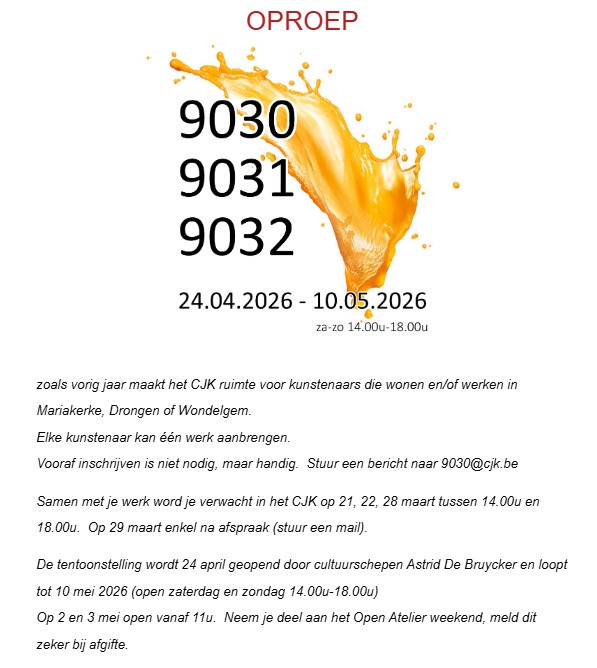 OPROEP

9030
9031
9032

24.04.2026 - 10.05.2026
za-zo 14.00u-18.00u

zoals vorig jaar maakt het CJK ruimte voor kunstenaars die wonen en/of werken in Mariakerke, Drongen of Wondelgem.
Elke kunstenaar kan één werk aanbrengen.
Vooraf inschrijven is niet nodig, maar handig. Stuur een bericht naar 9030@cjk.be

Samen met je werk word je verwacht in het CJK op 21, 22, 28 maart tussen 14.00u en 18.00u. Op 29 maart enkel na afspraak (stuur een mail).

De tentoonstelling wordt 24 april geopend door cultuurschepen Astrid De Bruycker en loopt tot 10 mei 2026 (open zaterdag en zondag 14.00u-18.00u)
Op 2 en 3 mei open vanaf 11u. Neem je deel aan het Open Atelier weekend, meld dit zeker bij afgifte.